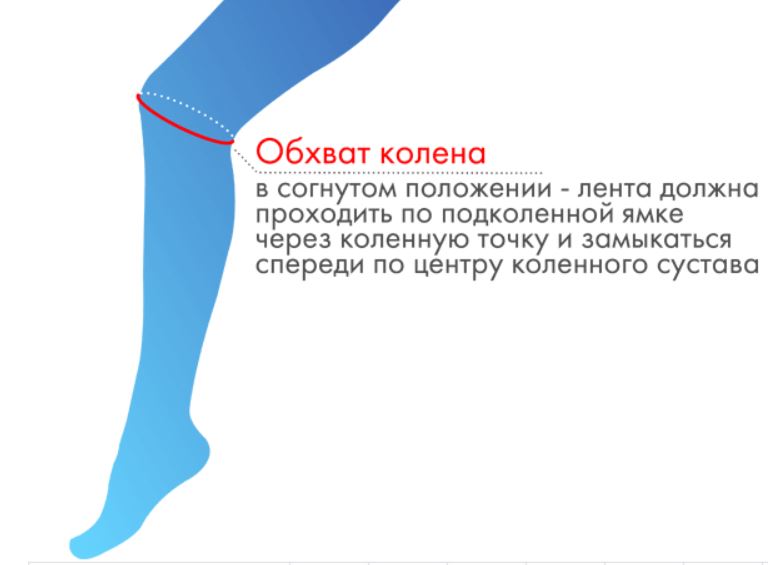 Обхват колена
в согнутом положении - лента должна проходить по подколенной ямке через коленную точку и замыкаться спереди по центру коленного сустава